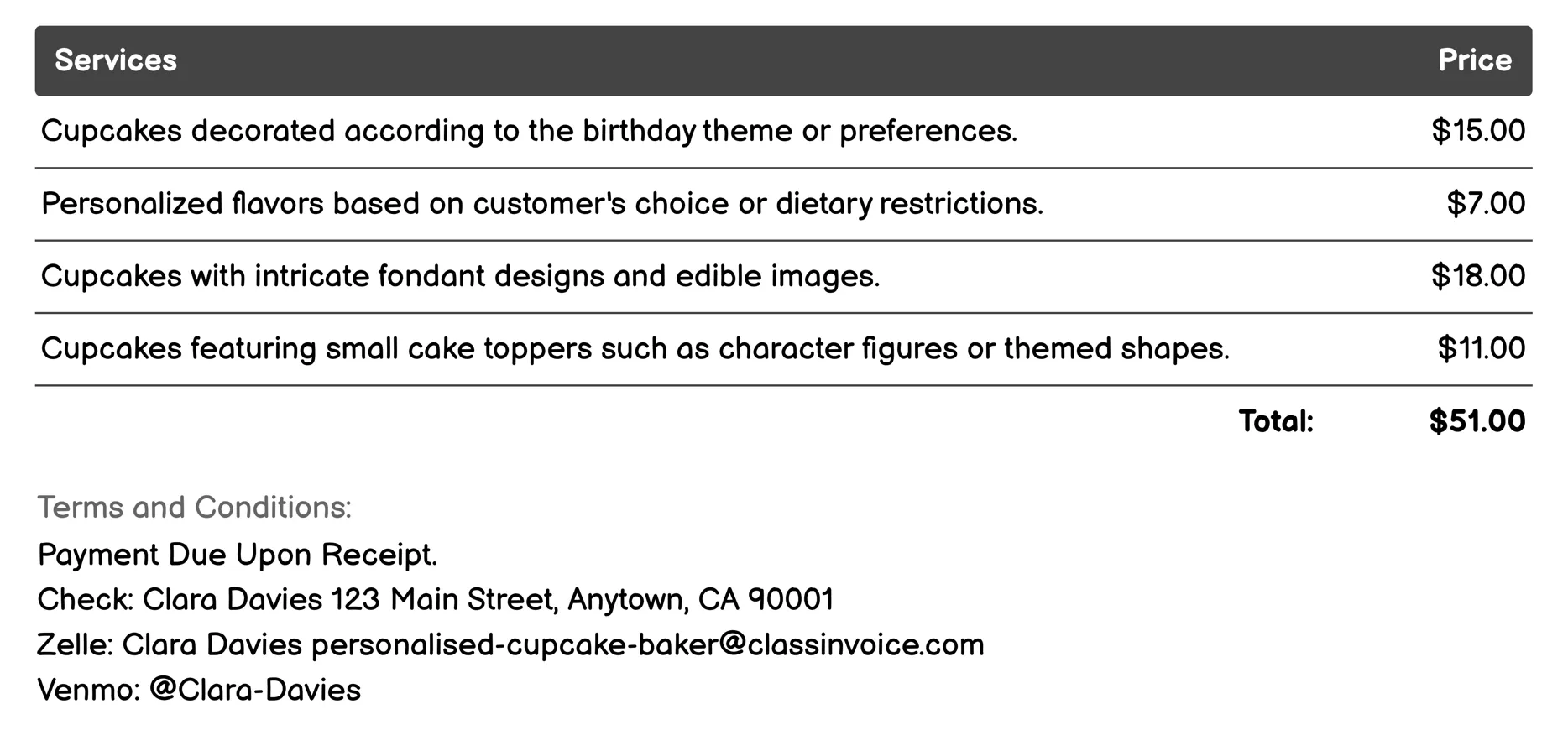 | Services | Price |
|---|---|
| Cupcakes decorated according to the birthday theme or preferences. | \$15.00 |
| Personalized flavors based on customer's choice or dietary restrictions. | \$7.00 |
| Cupcakes with intricate fondant designs and edible images. | \$18.00 |
| Cupcakes featuring small cake toppers such as character figures or themed shapes. | \$11.00 |
| Total: | \$51.00 |

Terms and Conditions:
Payment Due Upon Receipt.
Check: Clara Davies 123 Main Street, Anytown, CA 90001
Zelle: Clara Davies personalised-cupcake-baker@classinvoice.com
Venmo: @Clara-Davies